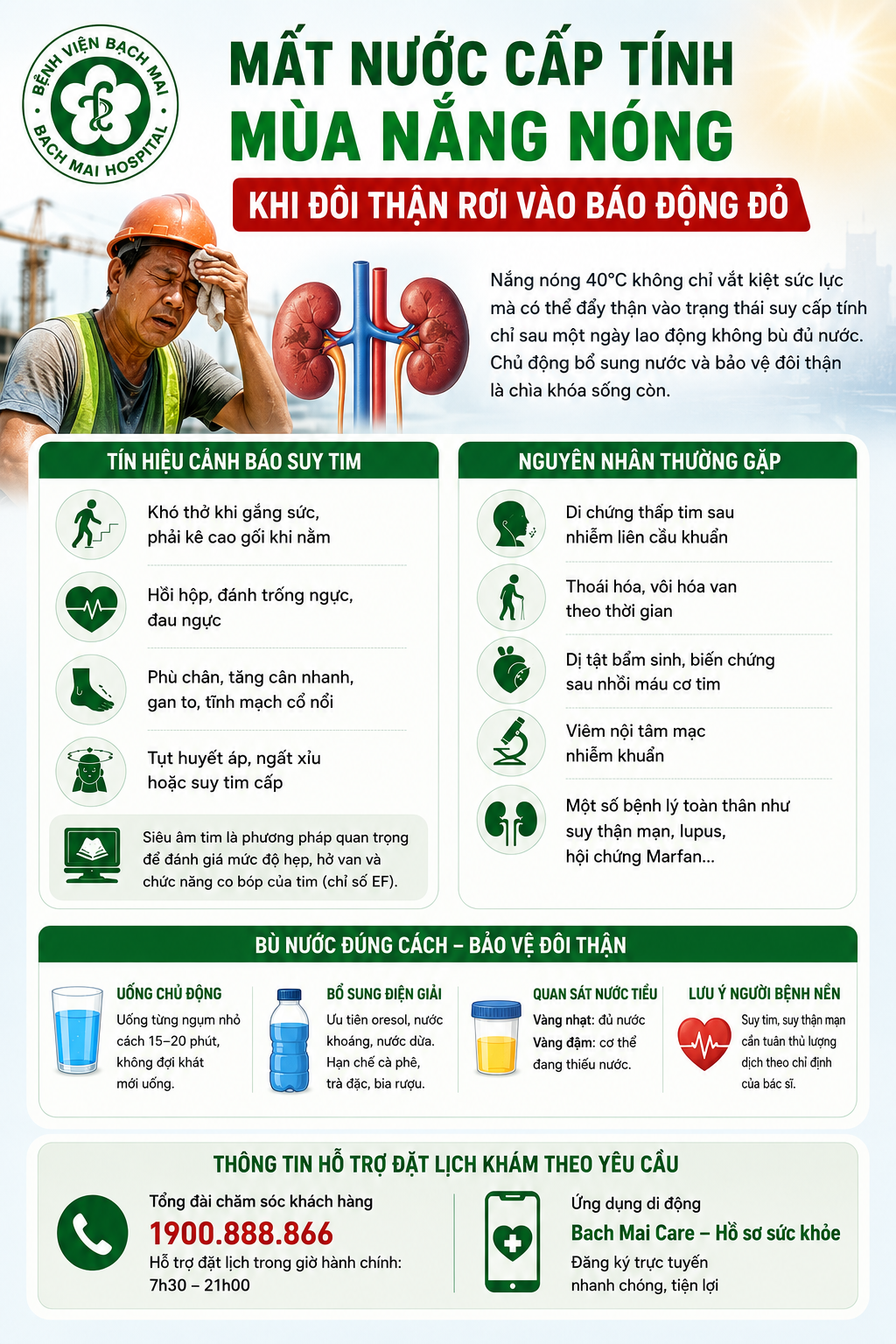 BỆNH VIỆN BẠCH MAI
BACH MAI HOSPITAL

MẤT NƯỚC CẤP TÍNH MÙA NẮNG NÓNG

KHI ĐÔI THẬN RƠI VÀO BÁO ĐỘNG ĐỎ

Nắng nóng 40°C không chỉ vắt kiệt sức lực mà có thể đẩy thận vào trạng thái suy cấp tính chỉ sau một ngày lao động không bù đủ nước. Chủ động bổ sung nước và bảo vệ đôi thận là chìa khóa sống còn.

TÍN HIỆU CẢNH BÁO SUY TIM

Khó thở khi gắng sức, phải kê cao gối khi nằm

Hồi hộp, đánh trống ngực, đau ngực

Phù chân, tăng cân nhanh, gan to, tĩnh mạch cổ nổi

Tụt huyết áp, ngất xỉu hoặc suy tim cấp

Siêu âm tim là phương pháp quan trọng để đánh giá mức độ hẹp, hở van và chức năng co bóp của tim (chỉ số EF).

NGUYÊN NHÂN THƯỜNG GẶP

Di chứng thấp tim sau nhiễm liên cầu khuẩn

Thoái hóa, vôi hóa van theo thời gian

Dị tật bẩm sinh, biến chứng sau nhồi máu cơ tim

Viêm nội tâm mạc nhiễm khuẩn

Một số bệnh lý toàn thân như suy thận mạn, lupus, hội chứng Marfan...

BÙ NƯỚC ĐÚNG CÁCH – BẢO VỆ ĐÔI THẬN

UỐNG CHỦ ĐỘNG
Uống từng ngụm nhỏ cách 15–20 phút, không đợi khát mới uống.

BỔ SUNG ĐIỆN GIẢI
Ưu tiên oresol, nước khoáng, nước dừa. Hạn chế cà phê, trà đặc, bia rượu.

QUAN SÁT NƯỚC TIỂU
Vàng nhạt: đủ nước
Vàng đậm: cơ thể đang thiếu nước.

LƯU Ý NGƯỜI BỆNH NỀN
Suy tim, suy thận mạn cần tuân thủ lượng dịch theo chỉ định của bác sĩ.

THÔNG TIN HỖ TRỢ ĐẶT LỊCH KHÁM THEO YÊU CẦU

Tổng đài chăm sóc khách hàng
1900.888.866
Hỗ trợ đặt lịch trong giờ hành chính: 7h30 – 21h00

Ứng dụng di động
Bach Mai Care – Hồ sơ sức khỏe
Đăng ký trực tuyến nhanh chóng, tiện lợi